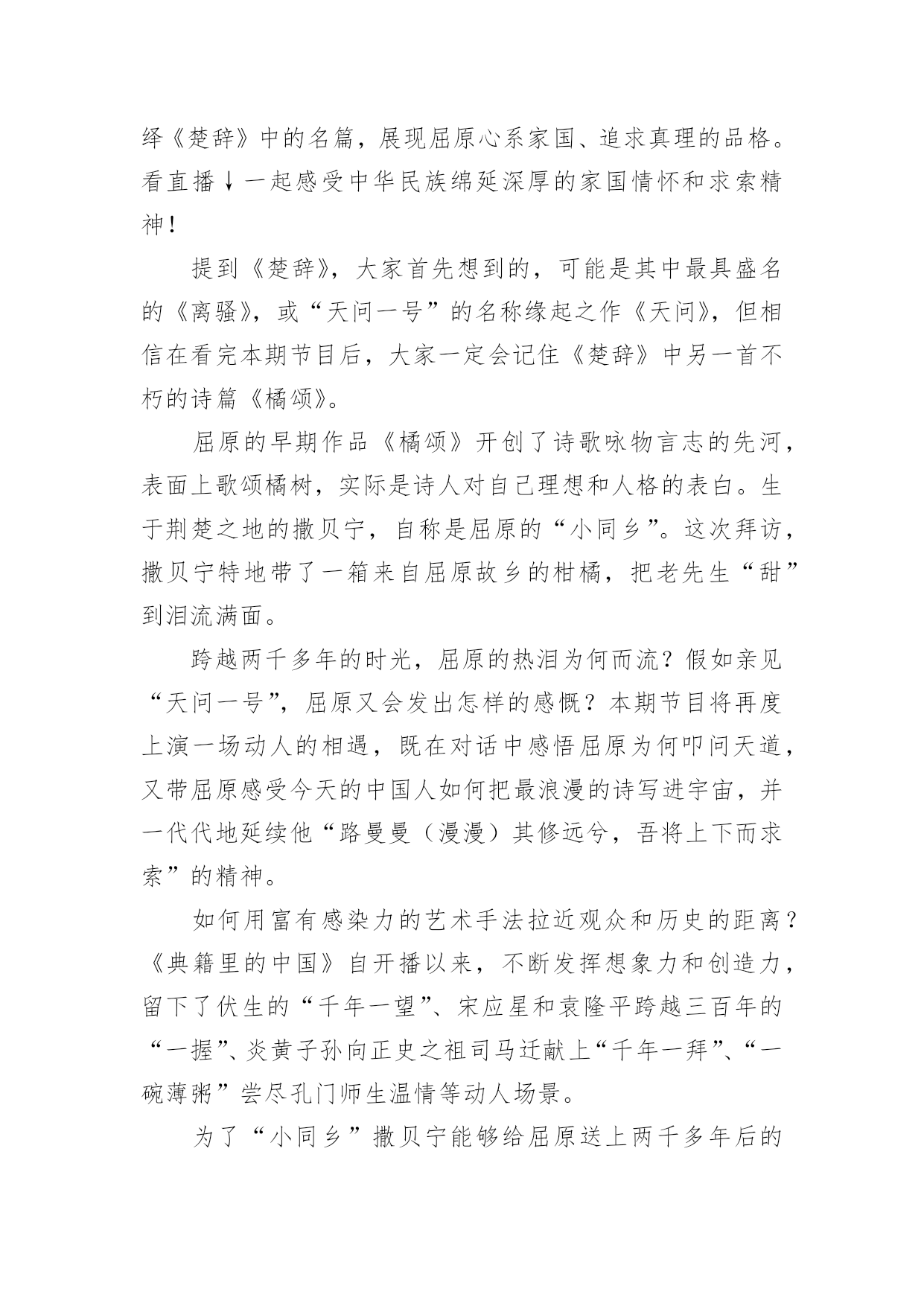 绎《楚辞》中的名篇，展现屈原心系家国、追求真理的品格。看直播↓一起感受中华民族绵延深厚的家国情怀和求索精神！

提到《楚辞》，大家首先想到的，可能是其中最具盛名的《离骚》，或“天问一号”的名称缘起之作《天问》，但相信在看完本期节目后，大家一定会记住《楚辞》中另一首不朽的诗篇《橘颂》。

屈原的早期作品《橘颂》开创了诗歌咏物言志的先河，表面上歌颂橘树，实际是诗人对自己理想和人格的表白。生于荆楚之地的撒贝宁，自称是屈原的“小同乡”。这次拜访，撒贝宁特地带了一箱来自屈原故乡的柑橘，把老先生“甜”到泪流满面。

跨越两千多年的时光，屈原的热泪为何而流？假如亲见“天问一号”，屈原又会发出怎样的感慨？本期节目将再度上演一场动人的相遇，既在对话中感悟屈原为何叩问天道，又带屈原感受今天的中国人如何把最浪漫的诗写进宇宙，并一代代地延续他“路曼曼（漫漫）其修远兮，吾将上下而求索”的精神。

如何用富有感染力的艺术手法拉近观众和历史的距离？《典籍里的中国》自开播以来，不断发挥想象力和创造力，留下了伏生的“千年一望”、宋应星和袁隆平跨越三百年的“一握”、炎黄子孙向正史之祖司马迁献上“千年一拜”、“一碗薄粥”尝尽孔门师生温情等动人场景。

为了“小同乡”撒贝宁能够给屈原送上两千多年后的